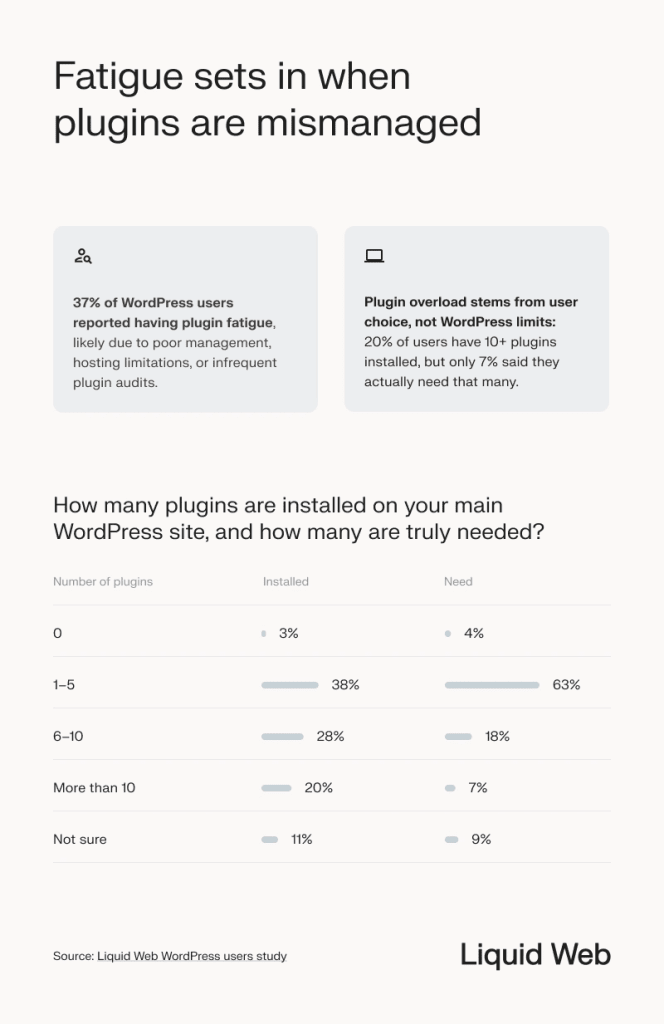 Fatigue sets in when plugins are mismanaged

37% of WordPress users reported having plugin fatigue, likely due to poor management, hosting limitations, or infrequent plugin audits.

Plugin overload stems from user choice, not WordPress limits: 20% of users have 10+ plugins installed, but only 7% said they actually need that many.

How many plugins are installed on your main WordPress site, and how many are truly needed?

| Number of plugins | Installed | Need |
|---|---|---|
| 0 | 3% | 4% |
| 1–5 | 38% | 63% |
| 6–10 | 28% | 18% |
| More than 10 | 20% | 7% |
| Not sure | 11% | 9% |

Source: Liquid Web WordPress users study

Liquid Web